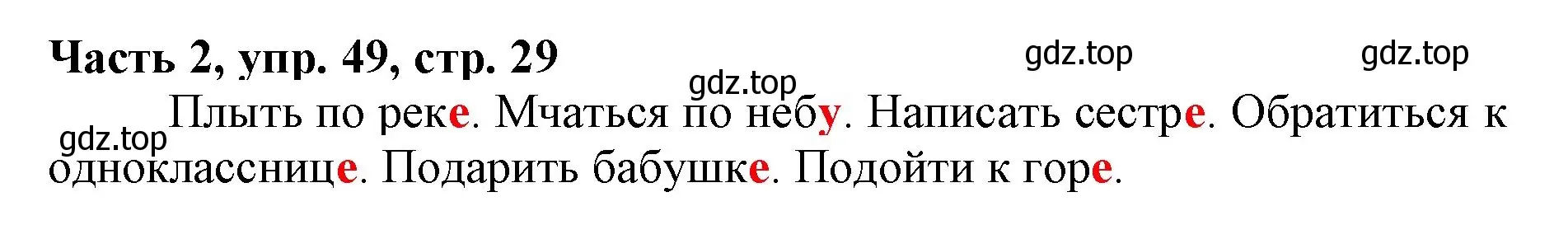 Часть 2, упр. 49, стр. 29

gdz.top gdz.top gdz.top gdz.top

Плыть по реке. Мчаться по небу. Написать сестре. Обратиться к однокласснице. Подарить бабушке. Подойти к горе.